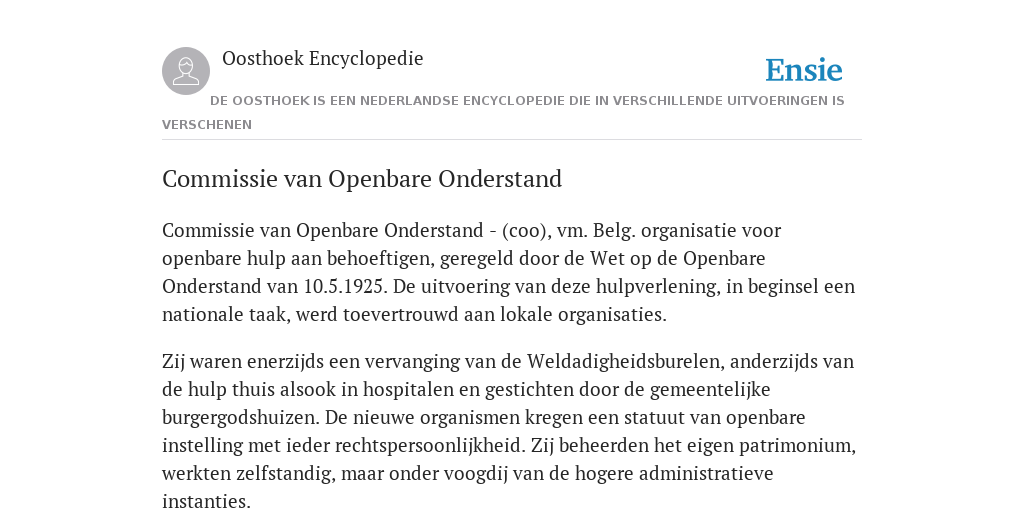 Oosthoek Encyclopedie

Ensie

DE OOSTHOEK IS EEN NEDERLANDSE ENCYCLOPEDIE DIE IN VERSCHILLENDE UITVOERINGEN IS VERSCHENEN

Commissie van Openbare Onderstand

Commissie van Openbare Onderstand - (coo), vm. Belg. organisatie voor openbare hulp aan behoeftigen, geregeld door de Wet op de Openbare Onderstand van 10.5.1925. De uitvoering van deze hulpverlening, in beginsel een nationale taak, werd toevertrouwd aan lokale organisaties.

Zij waren enerzijds een vervanging van de Weldadigheidsburelen, anderzijds van de hulp thuis alsook in hospitalen en gestichten door de gemeentelijke burgergodshuizen. De nieuwe organismen kregen een statuut van openbare instelling met ieder rechtspersoonlijkheid. Zij beheerden het eigen patrimonium, werkten zelfstandig, maar onder voogdij van de hogere administratieve instanties.